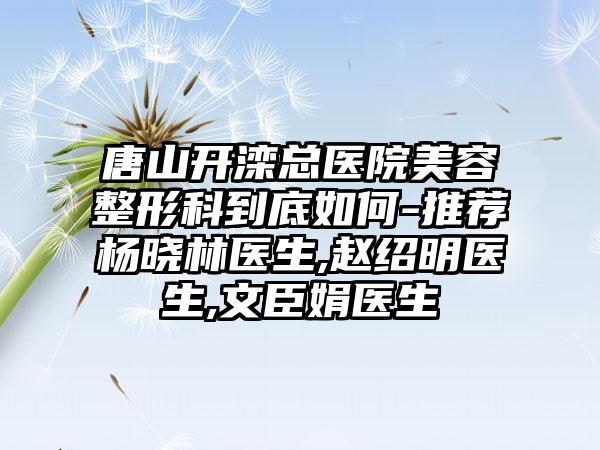 唐山开滦总医院美容整形科到底如何-推荐杨晓林医生,赵绍明医生,文臣娟医生